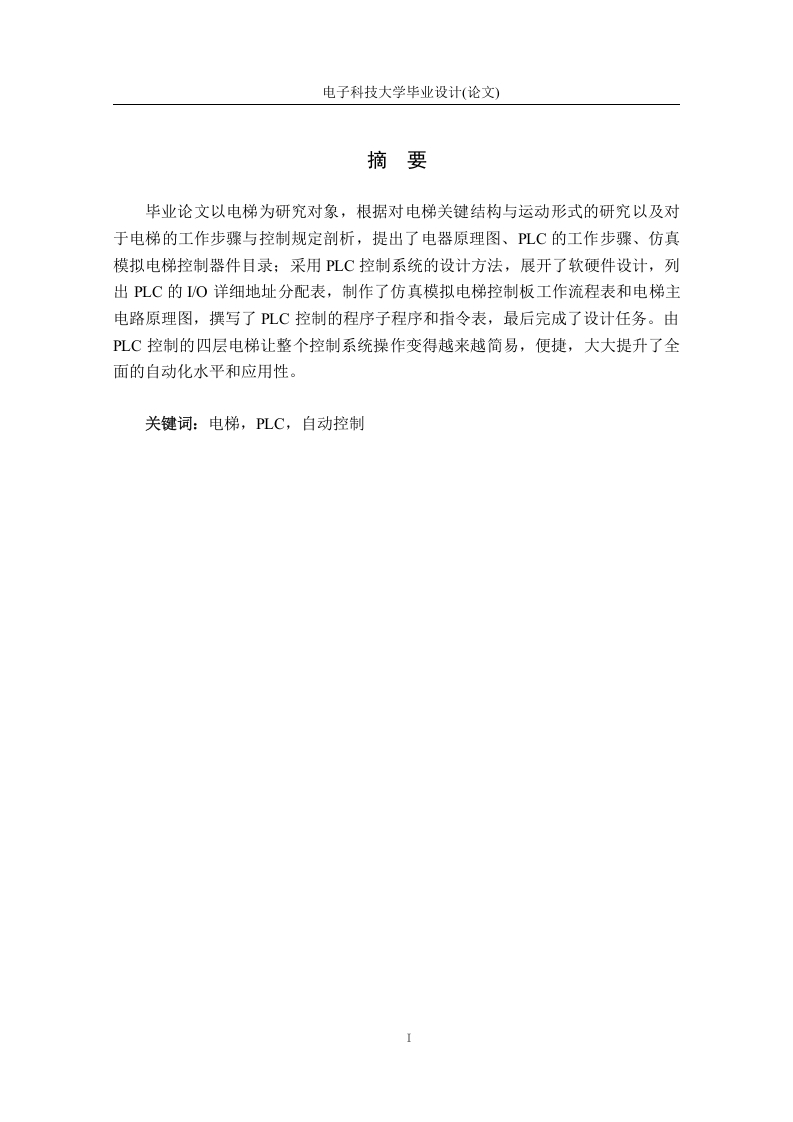 电子科技大学毕业设计(论文)

摘　要

毕业论文以电梯为研究对象，根据对电梯关键结构与运动形式的研究以及对于电梯的工作步骤与控制规定剖析，提出了电器原理图、PLC 的工作步骤、仿真模拟电梯控制器件目录；采用 PLC 控制系统的设计方法，展开了软硬件设计，列出 PLC 的 I/O 详细地址分配表，制作了仿真模拟电梯控制板工作流程表和电梯主电路原理图，撰写了 PLC 控制的程序子程序和指令表，最后完成了设计任务。由 PLC 控制的四层电梯让整个控制系统操作变得越来越简易，便捷，大大提升了全面的自动化水平和应用性。

关键词：电梯，PLC，自动控制

I